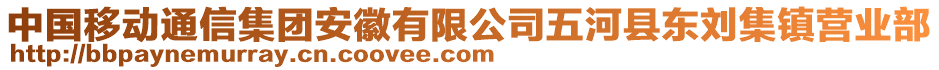 中国移动通信集团安徽有限公司五河县东刘集镇营业部
http://bbpaynemurray.cn.coovee.com